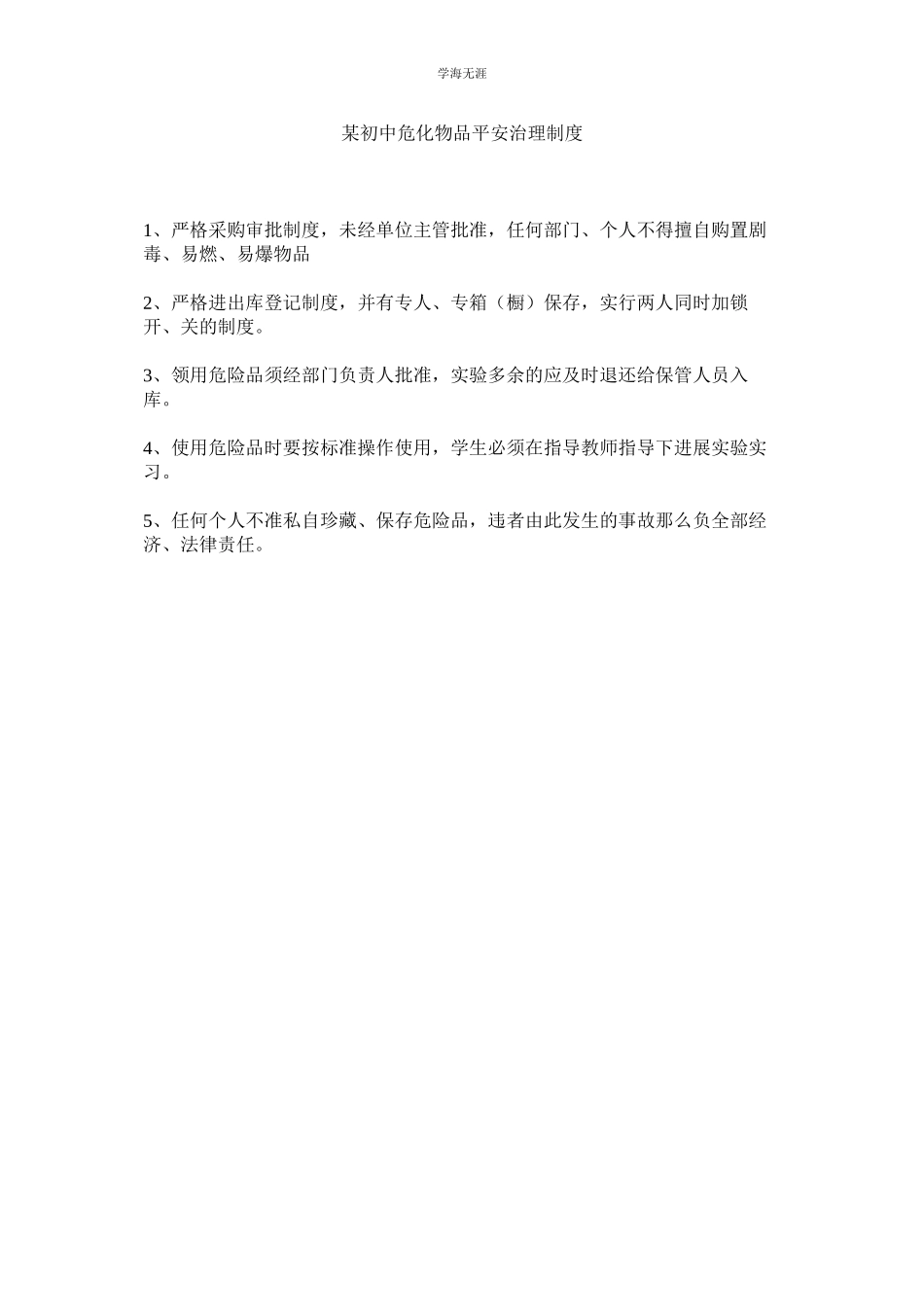 学海无涯

某初中危化物品平安治理制度

1、严格采购审批制度，未经单位主管批准，任何部门、个人不得擅自购置剧毒、易燃、易爆物品

2、严格进出库登记制度，并有专人、专箱（橱）保存，实行两人同时加锁开、关的制度。

3、领用危险品须经部门负责人批准，实验多余的应及时退还给保管人员入库。

4、使用危险品时要按标准操作使用，学生必须在指导教师指导下进展实验实习。

5、任何个人不准私自珍藏、保存危险品，违者由此发生的事故那么负全部经济、法律责任。